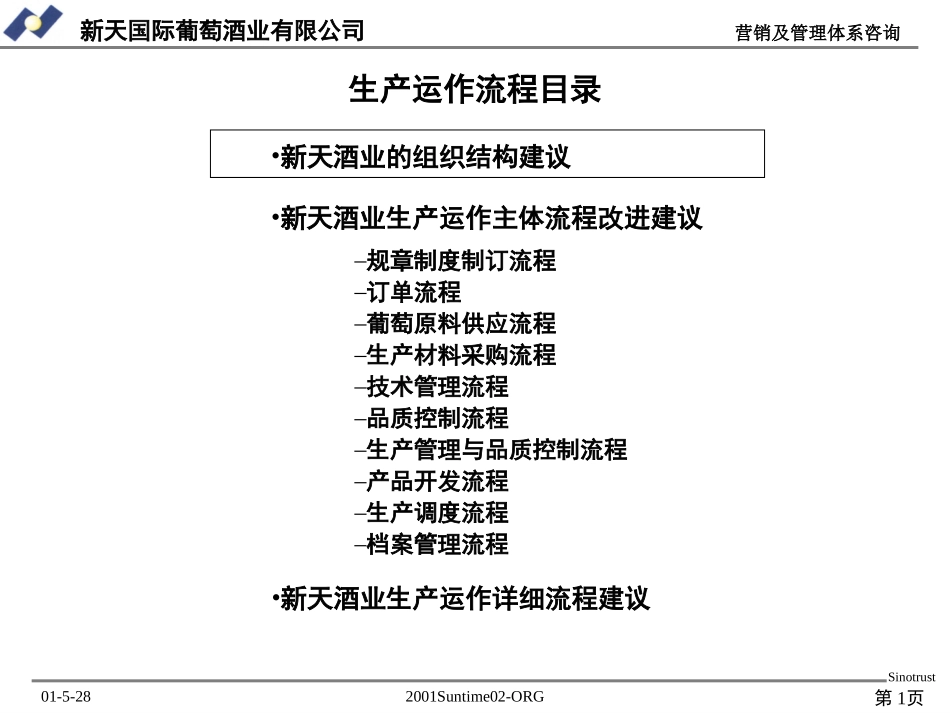 新天国际葡萄酒业有限公司

营销及管理体系咨询

生产运作流程目录

•新天酒业的组织结构建议

•新天酒业生产运作主体流程改进建议

–规章制度制订流程
–订单流程
–葡萄原料供应流程
–生产材料采购流程
–技术管理流程
–品质控制流程
–生产管理与品质控制流程
–产品开发流程
–生产调度流程
–档案管理流程

•新天酒业生产运作详细流程建议

Sinotrust

01-5-28

2001Suntime02-ORG

第 1页